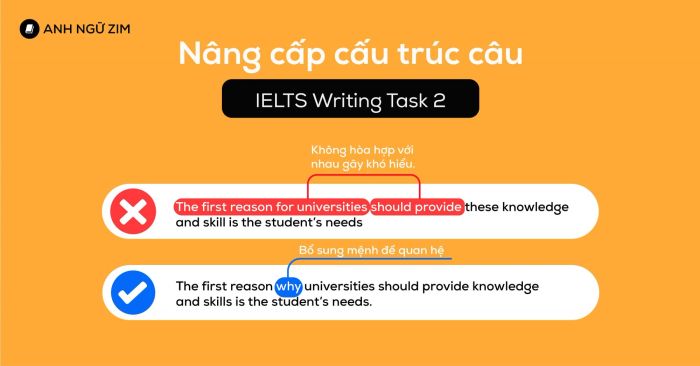 ANH NGỮ ZIM

Nâng cấp cấu trúc câu

IELTS Writing Task 2

Không hòa hợp với nhau gây khó hiểu.

The first reason for universities should provide these knowledge and skill is the student's needs

Bổ sung mệnh đề quan hệ

The first reason why universities should provide knowledge and skills is the student's needs.